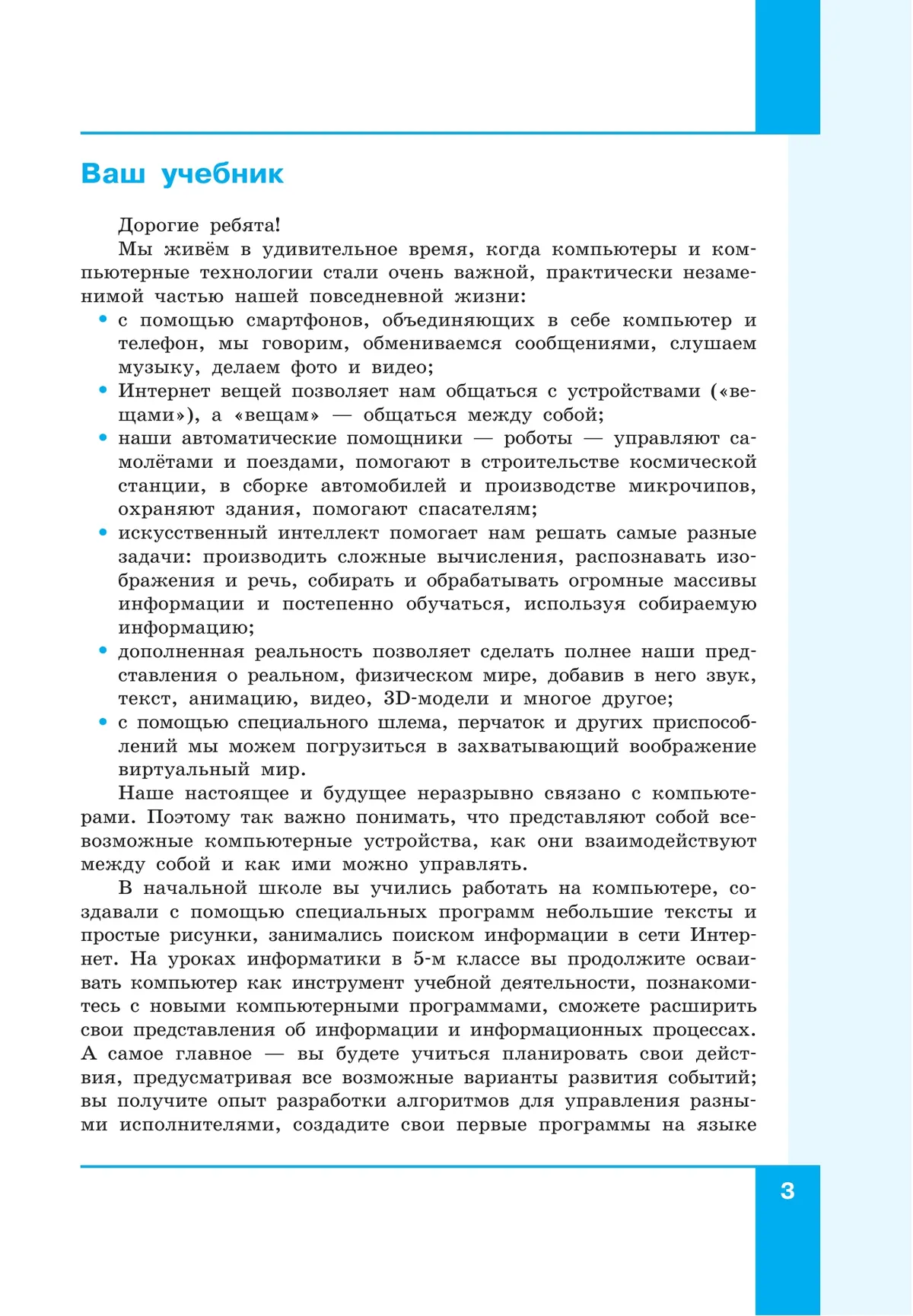 Ваш учебник

Дорогие ребята!

Мы живём в удивительное время, когда компьютеры и компьютерные технологии стали очень важной, практически незаменимой частью нашей повседневной жизни:

• с помощью смартфонов, объединяющих в себе компьютер и телефон, мы говорим, обмениваемся сообщениями, слушаем музыку, делаем фото и видео;
• Интернет вещей позволяет нам общаться с устройствами («вещами»), а «вещам» — общаться между собой;
• наши автоматические помощники — роботы — управляют самолётами и поездами, помогают в строительстве космической станции, в сборке автомобилей и производстве микрочипов, охраняют здания, помогают спасателям;
• искусственный интеллект помогает нам решать самые разные задачи: производить сложные вычисления, распознавать изображения и речь, собирать и обрабатывать огромные массивы информации и постепенно обучаться, используя собираемую информацию;
• дополненная реальность позволяет сделать полнее наши представления о реальном, физическом мире, добавив в него звук, текст, анимацию, видео, 3D-модели и многое другое;
• с помощью специального шлема, перчаток и других приспособлений мы можем погрузиться в захватывающий воображение виртуальный мир.

Наше настоящее и будущее неразрывно связано с компьютерами. Поэтому так важно понимать, что представляют собой всевозможные компьютерные устройства, как они взаимодействуют между собой и как ими можно управлять.

В начальной школе вы учились работать на компьютере, создавали с помощью специальных программ небольшие тексты и простые рисунки, занимались поиском информации в сети Интернет. На уроках информатики в 5-м классе вы продолжите осваивать компьютер как инструмент учебной деятельности, познакомитесь с новыми компьютерными программами, сможете расширить свои представления об информации и информационных процессах. А самое главное — вы будете учиться планировать свои действия, предусматривая все возможные варианты развития событий; вы получите опыт разработки алгоритмов для управления разными исполнителями, создадите свои первые программы на языке

3